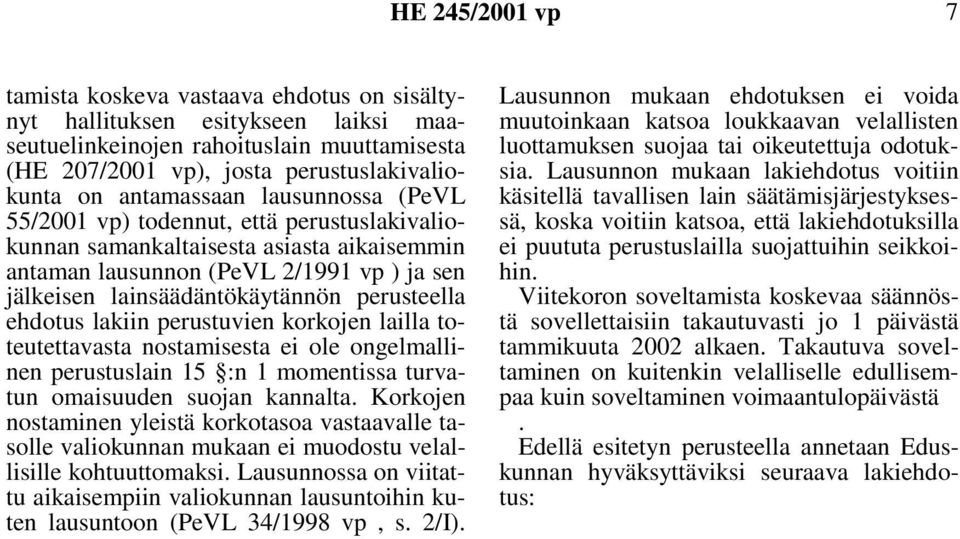 HE 245/2001 vp 7

tamista koskeva vastaava ehdotus on sisältynyt hallituksen esitykseen laiksi maaseutuelinkeinojen rahoituslain muuttamisesta (HE 207/2001 vp), josta perustuslakivaliokunta on antamassaan lausunnossa (PeVL 55/2001 vp) todennut, että perustuslakivaliokunnan samankaltaisesta asiasta aikaisemmin antaman lausunnon (PeVL 2/1991 vp ) ja sen jälkeisen lainsäädäntökäytännön perusteella ehdotus lakiin perustuvien korkojen lailla toteutettavasta nostamisesta ei ole ongelmallinen perustuslain 15 §:n 1 momentissa turvatun omaisuuden suojan kannalta. Korkojen nostaminen yleistä korkotasoa vastaavalle tasolle valiokunnan mukaan ei muodostu velallisille kohtuuttomaksi. Lausunnossa on viitattu aikaisempiin valiokunnan lausuntoihin kuten lausuntoon (PeVL 34/1998 vp , s. 2/I). Lausunnon mukaan ehdotuksen ei voida muutoinkaan katsoa loukkaavan velallisten luottamuksen suojaa tai oikeutettuja odotuksia. Lausunnon mukaan lakiehdotus voitiin käsitellä tavallisen lain säätämisjärjestyksessä, koska voitiin katsoa, että lakiehdotuksilla ei puututa perustuslailla suojattuihin seikkoihin.

Viitekoron soveltamista koskevaa säännöstä sovellettaisiin takautuvasti jo 1 päivästä tammikuuta 2002 alkaen. Takautuva soveltaminen on kuitenkin velalliselle edullisempaa kuin soveltaminen voimaantulopäivästä
.

Edellä esitetyn perusteella annetaan Eduskunnan hyväksyttäviksi seuraava lakiehdotus: